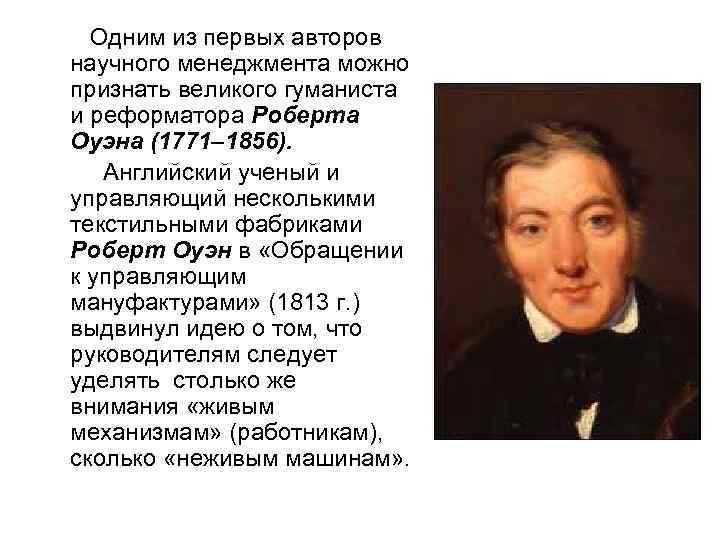 Одним из первых авторов научного менеджмента можно признать великого гуманиста и реформатора Роберта Оуэна (1771–1856).

Английский ученый и управляющий несколькими текстильными фабриками Роберт Оуэн в «Обращении к управляющим мануфактурами» (1813 г.) выдвинул идею о том, что руководителям следует уделять столько же внимания «живым механизмам» (работникам), сколько «неживым машинам».